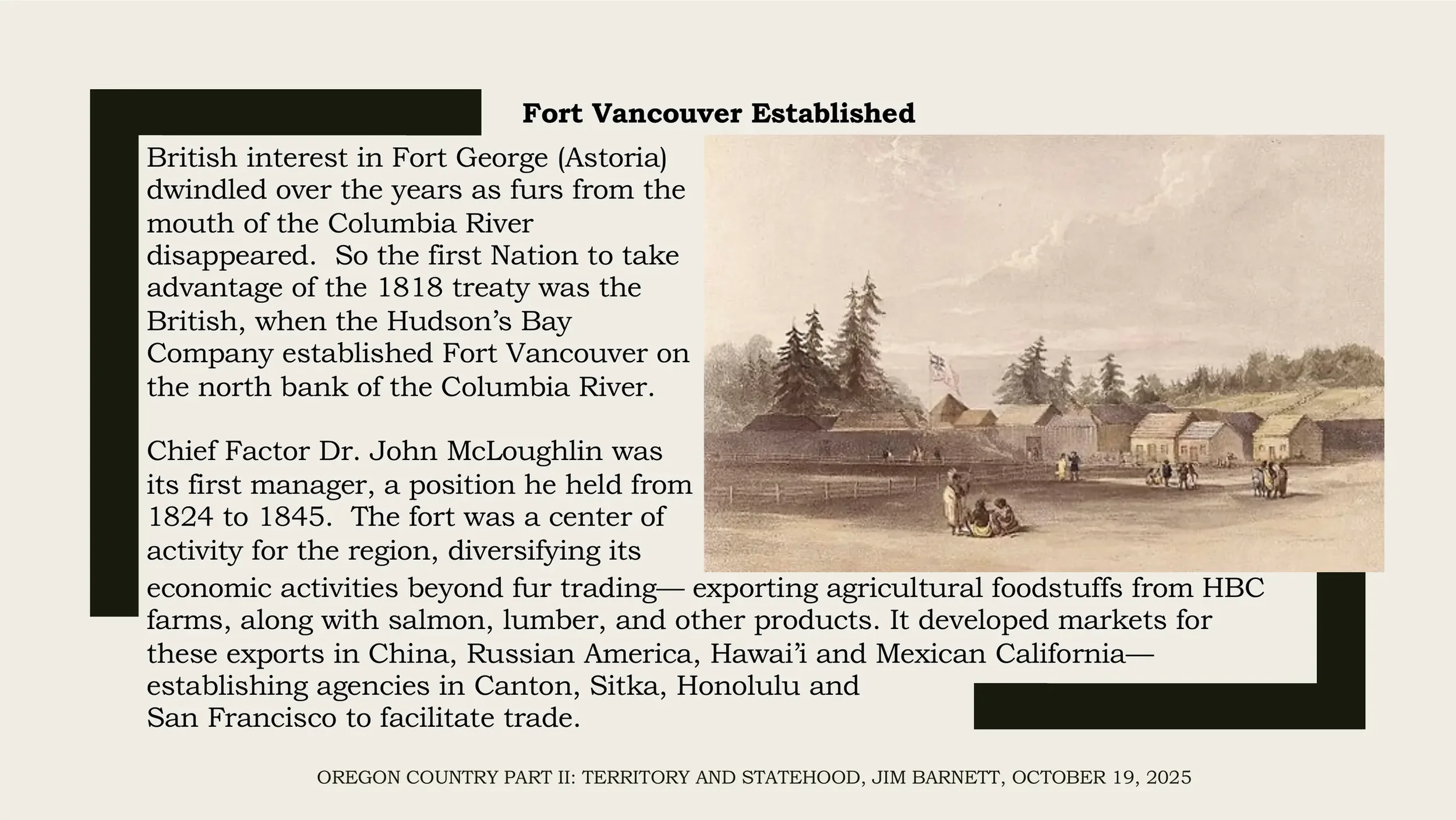 Fort Vancouver Established

British interest in Fort George (Astoria) dwindled over the years as furs from the mouth of the Columbia River disappeared. So the first Nation to take advantage of the 1818 treaty was the British, when the Hudson's Bay Company established Fort Vancouver on the north bank of the Columbia River.

Chief Factor Dr. John McLoughlin was its first manager, a position he held from 1824 to 1845. The fort was a center of activity for the region, diversifying its economic activities beyond fur trading— exporting agricultural foodstuffs from HBC farms, along with salmon, lumber, and other products. It developed markets for these exports in China, Russian America, Hawai'i and Mexican California— establishing agencies in Canton, Sitka, Honolulu and San Francisco to facilitate trade.

OREGON COUNTRY PART II: TERRITORY AND STATEHOOD, JIM BARNETT, OCTOBER 19, 2025